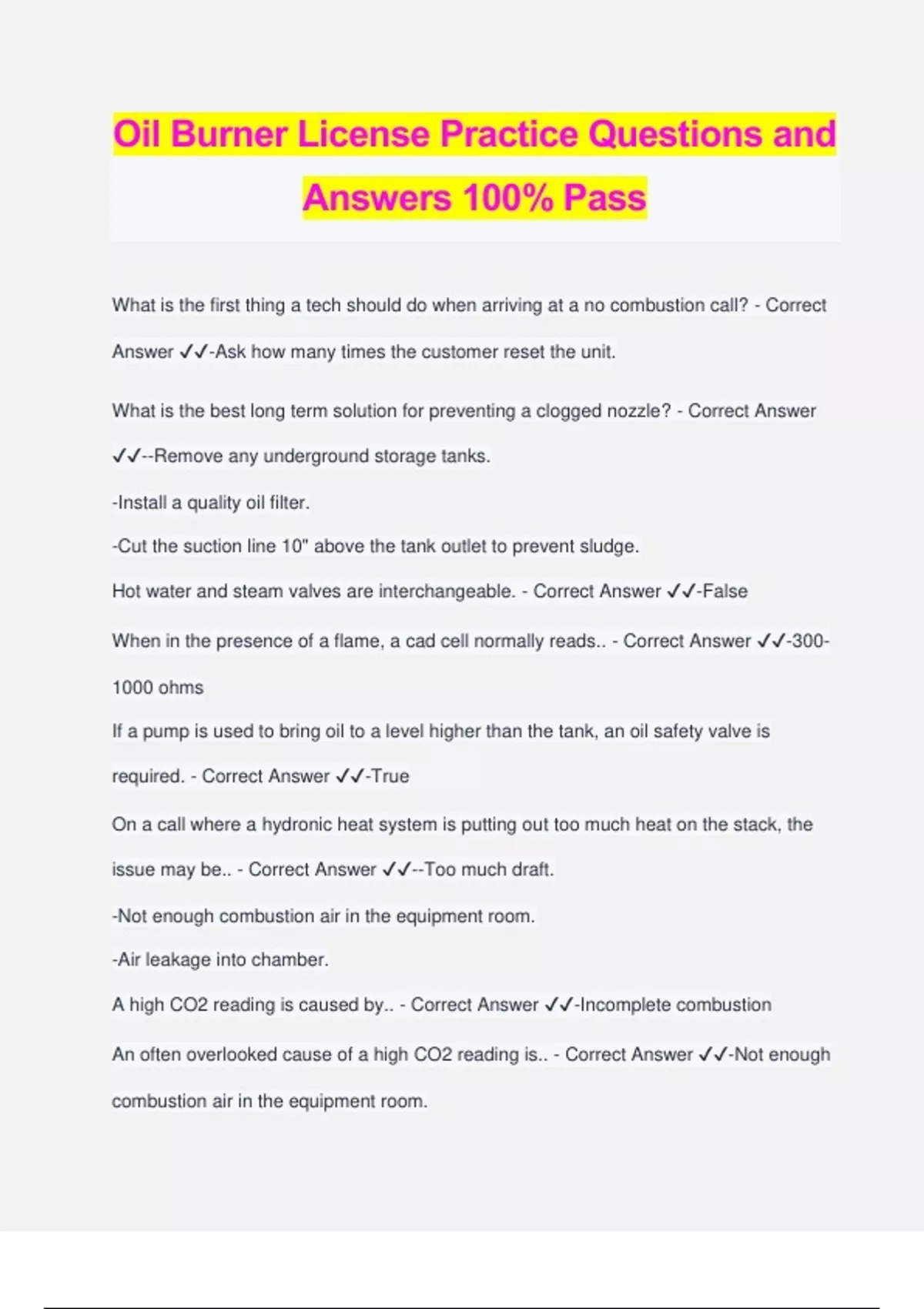 Oil Burner License Practice Questions and Answers 100% Pass

What is the first thing a tech should do when arriving at a no combustion call? - Correct Answer ✓✓-Ask how many times the customer reset the unit.

What is the best long term solution for preventing a clogged nozzle? - Correct Answer ✓✓--Remove any underground storage tanks.

-Install a quality oil filter.

-Cut the suction line 10" above the tank outlet to prevent sludge.

Hot water and steam valves are interchangeable. - Correct Answer ✓✓-False

When in the presence of a flame, a cad cell normally reads.. - Correct Answer ✓✓-300-1000 ohms

If a pump is used to bring oil to a level higher than the tank, an oil safety valve is required. - Correct Answer ✓✓-True

On a call where a hydronic heat system is putting out too much heat on the stack, the issue may be.. - Correct Answer ✓✓--Too much draft.

-Not enough combustion air in the equipment room.

-Air leakage into chamber.

A high CO2 reading is caused by.. - Correct Answer ✓✓-Incomplete combustion

An often overlooked cause of a high CO2 reading is.. - Correct Answer ✓✓-Not enough combustion air in the equipment room.